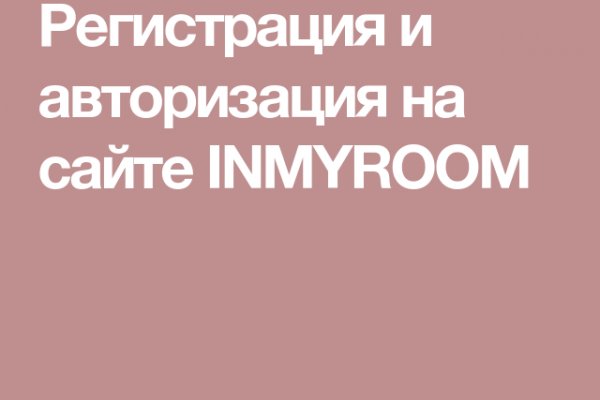 Регистрация и авторизация на сайте INMYROOM